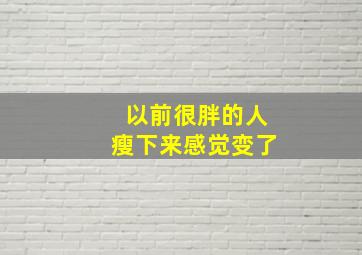 以前很胖的人
瘦下来感觉变了